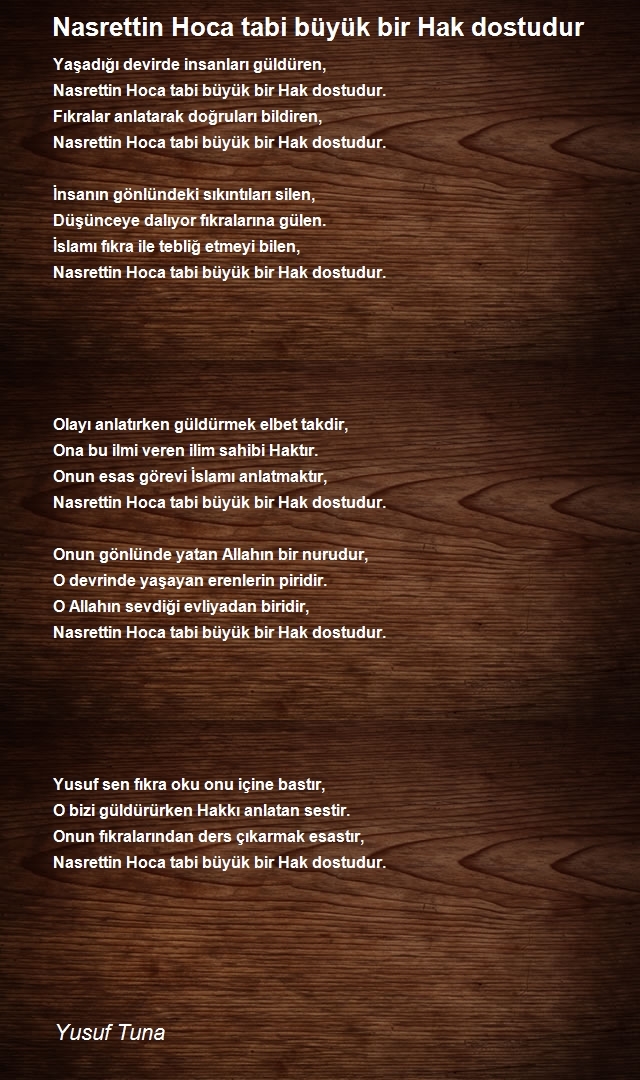 Nasrettin Hoca tabi büyük bir Hak dostudur

Yaşadığı devirde insanları güldüren,
Nasrettin Hoca tabi büyük bir Hak dostudur.
Fıkralar anlatarak doğruları bildiren,
Nasrettin Hoca tabi büyük bir Hak dostudur.

İnsanın gönlündeki sıkıntıları silen,
Düşünceye dalıyor fıkralarına gülen.
İslamı fıkra ile tebliğ etmeyi bilen,
Nasrettin Hoca tabi büyük bir Hak dostudur.

Olayı anlatırken güldürmek elbet takdir,
Ona bu ilmi veren ilim sahibi Haktır.
Onun esas görevi İslamı anlatmaktır,
Nasrettin Hoca tabi büyük bir Hak dostudur.

Onun gönlünde yatan Allahın bir nurudur,
O devrinde yaşayan erenlerin piridir.
O Allahın sevdiği evliyadan biridir,
Nasrettin Hoca tabi büyük bir Hak dostudur.

Yusuf sen fıkra oku onu içine bastır,
O bizi güldürürken Hakkı anlatan sestir.
Onun fıkralarından ders çıkarmak esastır,
Nasrettin Hoca tabi büyük bir Hak dostudur.

Yusuf Tuna